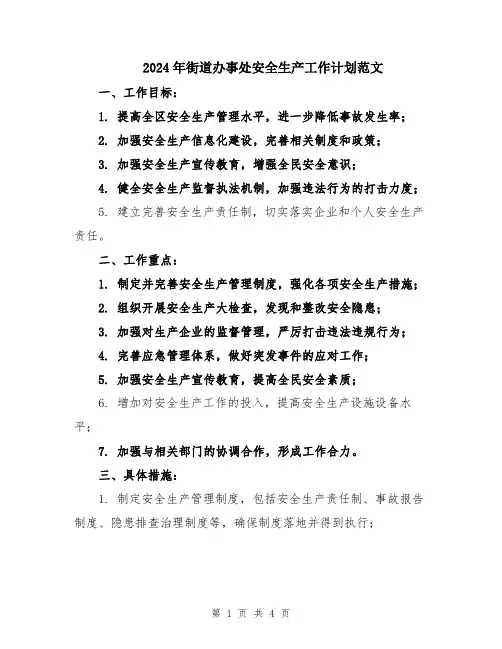 2024年街道办事处安全生产工作计划范文

一、工作目标：

1. 提高全区安全生产管理水平，进一步降低事故发生率；

2. 加强安全生产信息化建设，完善相关制度和政策；

3. 加强安全生产宣传教育，增强全民安全意识；

4. 健全安全生产监督执法机制，加强违法行为的打击力度；

5. 建立完善安全生产责任制，切实落实企业和个人安全生产责任。

二、工作重点：

1. 制定并完善安全生产管理制度，强化各项安全生产措施；

2. 组织开展安全生产大检查，发现和整改安全隐患；

3. 加强对生产企业的监督管理，严厉打击违法违规行为；

4. 完善应急管理体系，做好突发事件的应对工作；

5. 加强安全生产宣传教育，提高全民安全素质；

6. 增加对安全生产工作的投入，提高安全生产设施设备水平；

7. 加强与相关部门的协调合作，形成工作合力。

三、具体措施：

1. 制定安全生产管理制度，包括安全生产责任制、事故报告制度、隐患排查治理制度等，确保制度落地并得到执行；

第 1 页 共 4 页